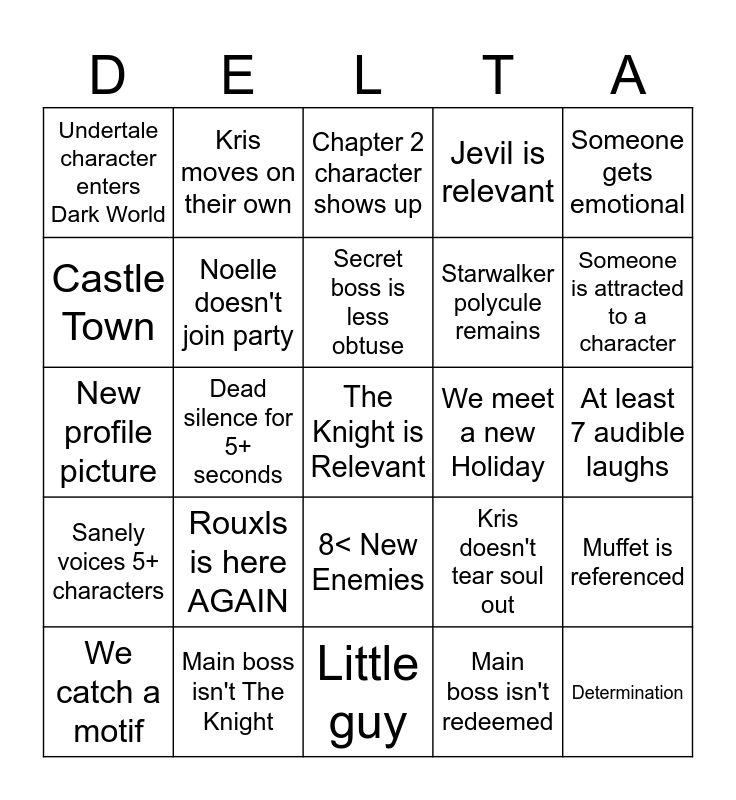 | D | E | L | T | A |
|---|---|---|---|---|
| Undertale character enters Dark World | Kris moves on their own | Chapter 2 character shows up | Jevil is relevant | Someone gets emotional |
| Castle Town | Noelle doesn't join party | Secret boss is less obtuse | Starwalker polycule remains | Someone is attracted to a character |
| New profile picture | Dead silence for 5+ seconds | The Knight is Relevant | We meet a new Holiday | At least 7 audible laughs |
| Sanely voices 5+ characters | Rouxls is here AGAIN | 8< New Enemies | Kris doesn't tear soul out | Muffet is referenced |
| We catch a motif | Main boss isn't The Knight | Little guy | Main boss isn't redeemed | Determination |